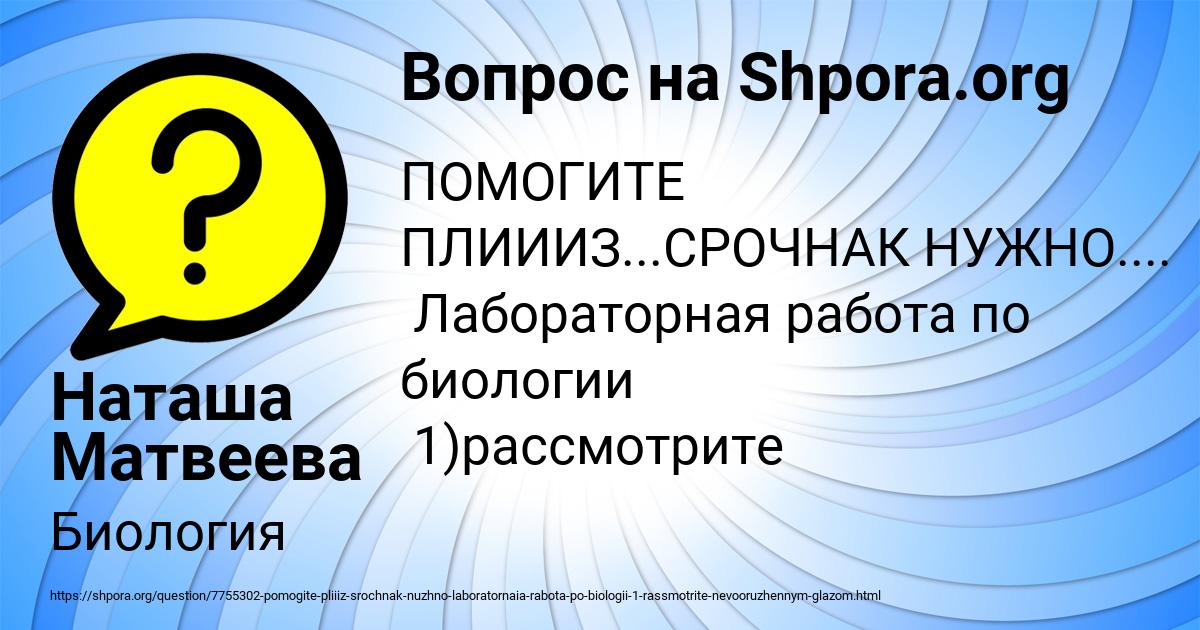 Вопрос на Shpora.org

ПОМОГИТЕ ПЛИИИЗ...СРОЧНАК НУЖНО.... Лабораторная работа по биологии 1)рассмотрите

Наташа Матвеева

Биология

https://shpora.org/question/7755302-pomogite-pliiiz-srochnak-nuzhno-laboratornaia-rabota-po-biologii-1-rassmotrite-nevooruzhennym-glazom.html